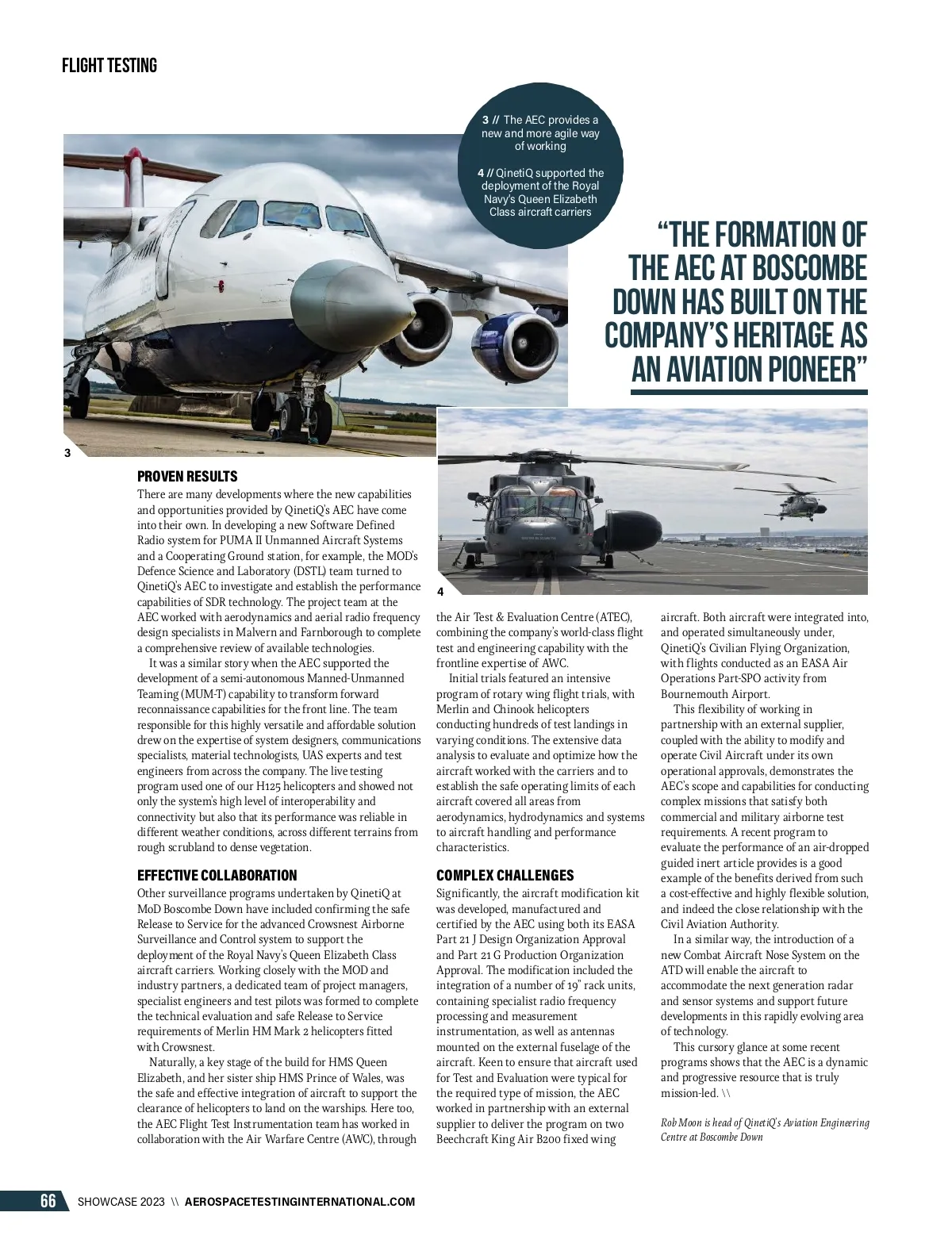 FLIGHT TESTING

3 // The AEC provides a new and more agile way of working

4 // QinetiQ supported the deployment of the Royal Navy's Queen Elizabeth Class aircraft carriers

"THE FORMATION OF THE AEC AT BOSCOMBE DOWN HAS BUILT ON THE COMPANY'S HERITAGE AS AN AVIATION PIONEER"

3

4

PROVEN RESULTS
There are many developments where the new capabilities and opportunities provided by QinetiQ's AEC have come into their own. In developing a new Software Defined Radio system for PUMA II Unmanned Aircraft Systems and a Cooperating Ground station, for example, the MOD's Defence Science and Laboratory (DSTL) team turned to QinetiQ's AEC to investigate and establish the performance capabilities of SDR technology. The project team at the AEC worked with aerodynamics and aerial radio frequency design specialists in Malvern and Farnborough to complete a comprehensive review of available technologies.

It was a similar story when the AEC supported the development of a semi-autonomous Manned-Unmanned Teaming (MUM-T) capability to transform forward reconnaissance capabilities for the front line. The team responsible for this highly versatile and affordable solution drew on the expertise of system designers, communications specialists, material technologists, UAS experts and test engineers from across the company. The live testing program used one of our H125 helicopters and showed not only the system's high level of interoperability and connectivity but also that its performance was reliable in different weather conditions, across different terrains from rough scrubland to dense vegetation.

EFFECTIVE COLLABORATION
Other surveillance programs undertaken by QinetiQ at MoD Boscombe Down have included confirming the safe Release to Service for the advanced Crowsnest Airborne Surveillance and Control system to support the deployment of the Royal Navy's Queen Elizabeth Class aircraft carriers. Working closely with the MOD and industry partners, a dedicated team of project managers, specialist engineers and test pilots was formed to complete the technical evaluation and safe Release to Service requirements of Merlin HM Mark 2 helicopters fitted with Crowsnest.

Naturally, a key stage of the build for HMS Queen Elizabeth, and her sister ship HMS Prince of Wales, was the safe and effective integration of aircraft to support the clearance of helicopters to land on the warships. Here too, the AEC Flight Test Instrumentation team has worked in collaboration with the Air Warfare Centre (AWC), through the Air Test & Evaluation Centre (ATEC), combining the company's world-class flight test and engineering capability with the frontline expertise of AWC.

Initial trials featured an intensive program of rotary wing flight trials, with Merlin and Chinook helicopters conducting hundreds of test landings in varying conditions. The extensive data analysis to evaluate and optimize how the aircraft worked with the carriers and to establish the safe operating limits of each aircraft covered all areas from aerodynamics, hydrodynamics and systems to aircraft handling and performance characteristics.

COMPLEX CHALLENGES
Significantly, the aircraft modification kit was developed, manufactured and certified by the AEC using both its EASA Part 21 J Design Organization Approval and Part 21 G Production Organization Approval. The modification included the integration of a number of 19" rack units, containing specialist radio frequency processing and measurement instrumentation, as well as antennas mounted on the external fuselage of the aircraft. Keen to ensure that aircraft used for Test and Evaluation were typical for the required type of mission, the AEC worked in partnership with an external supplier to deliver the program on two Beechcraft King Air B200 fixed wing aircraft. Both aircraft were integrated into, and operated simultaneously under, QinetiQ's Civilian Flying Organization, with flights conducted as an EASA Air Operations Part-SPO activity from Bournemouth Airport.

This flexibility of working in partnership with an external supplier, coupled with the ability to modify and operate Civil Aircraft under its own operational approvals, demonstrates the AEC's scope and capabilities for conducting complex missions that satisfy both commercial and military airborne test requirements. A recent program to evaluate the performance of an air-dropped guided inert article provides is a good example of the benefits derived from such a cost-effective and highly flexible solution, and indeed the close relationship with the Civil Aviation Authority.

In a similar way, the introduction of a new Combat Aircraft Nose System on the ATD will enable the aircraft to accommodate the next generation radar and sensor systems and support future developments in this rapidly evolving area of technology.

This cursory glance at some recent programs shows that the AEC is a dynamic and progressive resource that is truly mission-led. \\

Rob Moon is head of QinetiQ's Aviation Engineering Centre at Boscombe Down

66 SHOWCASE 2023 \\ AEROSPACETESTINGINTERNATIONAL.COM